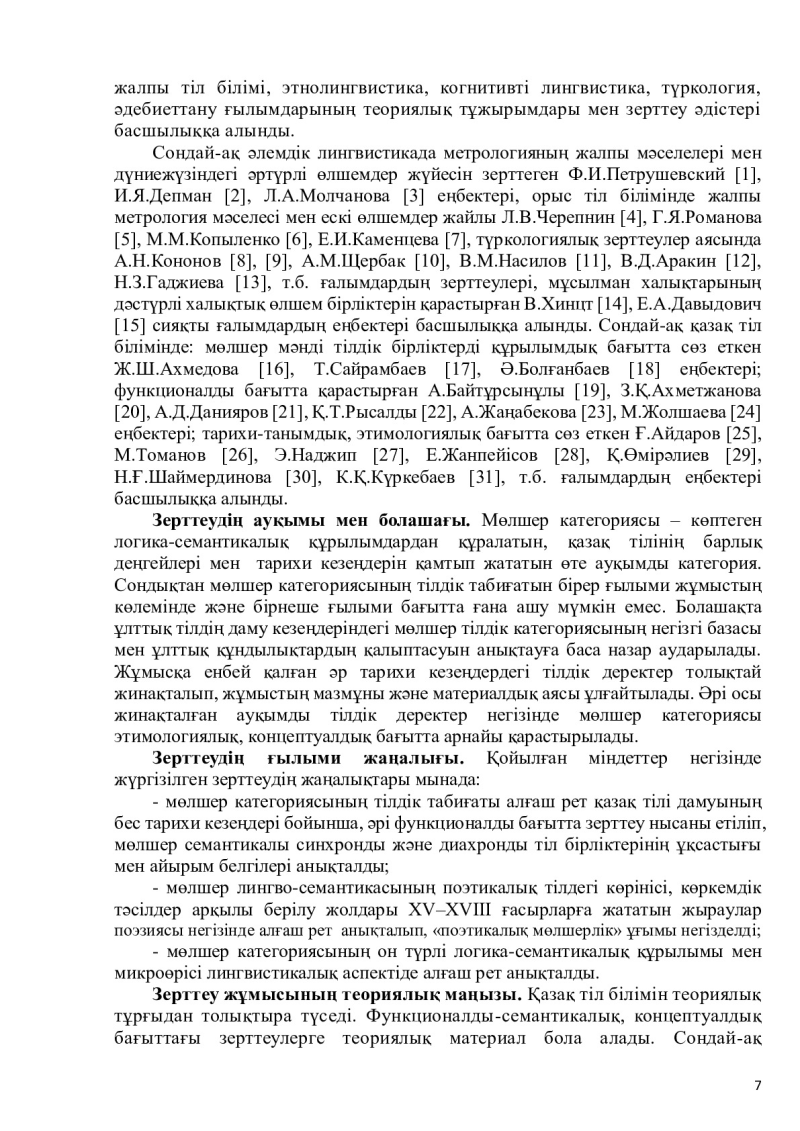 жалпы тіл білімі, этнолингвистика, когнитивті лингвистика, түркология, әдебиеттану ғылымдарының теориялық тұжырымдары мен зерттеу әдістері басшылыққа алынды.

Сондай-ақ әлемдік лингвистикада метрологияның жалпы мәселелері мен дүниежүзіндегі әртүрлі өлшемдер жүйесін зерттеген Ф.И.Петрушевский [1], И.Я.Депман [2], Л.А.Молчанова [3] еңбектері, орыс тіл білімінде жалпы метрология мәселесі мен ескі өлшемдер жайлы Л.В.Черепнин [4], Г.Я.Романова [5], М.М.Копыленко [6], Е.И.Каменцева [7], түркологиялық зерттеулер аясында А.Н.Кононов [8], [9], А.М.Щербак [10], В.М.Насилов [11], В.Д.Аракин [12], Н.З.Гаджиева [13], т.б. ғалымдардың зерттеулері, мұсылман халықтарының дәстүрлі халықтық өлшем бірліктерін қарастырған В.Хинцт [14], Е.А.Давыдович [15] сияқты ғалымдардың еңбектері басшылыққа алынды. Сондай-ақ қазақ тіл білімінде: мөлшер мәнді тілдік бірліктерді құрылымдық бағытта сөз еткен Ж.Ш.Ахмедова [16], Т.Сайрамбаев [17], Ә.Болғанбаев [18] еңбектері; функционалды бағытта қарастырған А.Байтұрсынұлы [19], З.Қ.Ахметжанова [20], А.Д.Данияров [21], Қ.Т.Рысалды [22], А.Жаңабекова [23], М.Жолшаева [24] еңбектері; тарихи-танымдық, этимологиялық бағытта сөз еткен Ғ.Айдаров [25], М.Томанов [26], Э.Наджип [27], Е.Жанпейісов [28], Қ.Өмірәлиев [29], Н.Ғ.Шаймердинова [30], К.Қ.Күркебаев [31], т.б. ғалымдардың еңбектері басшылыққа алынды.

Зерттеудің ауқымы мен болашағы. Мөлшер категориясы – көптеген логика-семантикалық құрылымдардан құралатын, қазақ тілінің барлық деңгейлері мен тарихи кезеңдерін қамтып жататын өте ауқымды категория. Сондықтан мөлшер категориясының тілдік табиғатын бірер ғылыми жұмыстың көлемінде және бірнеше ғылыми бағытта ғана ашу мүмкін емес. Болашақта ұлттық тілдің даму кезеңдеріндегі мөлшер тілдік категориясының негізгі базасы мен ұлттық құндылықтардың қалыптасуын анықтауға баса назар аударылады. Жұмысқа енбей қалған әр тарихи кезеңдердегі тілдік деректер толықтай жинақталып, жұмыстың мазмұны және материалдық аясы ұлғайтылады. Әрі осы жинақталған ауқымды тілдік деректер негізінде мөлшер категориясы этимологиялық, концептуалдық бағытта арнайы қарастырылады.

Зерттеудің ғылыми жаңалығы. Қойылған міндеттер негізінде жүргізілген зерттеудің жаңалықтары мынада:

- мөлшер категориясының тілдік табиғаты алғаш рет қазақ тілі дамуының бес тарихи кезеңдері бойынша, әрі функционалды бағытта зерттеу нысаны етіліп, мөлшер семантикалы синхронды және диахронды тіл бірліктерінің ұқсастығы мен айырым белгілері анықталды;

- мөлшер лингво-семантикасының поэтикалық тілдегі көрінісі, көркемдік тәсілдер арқылы берілу жолдары XV–XVIII ғасырларға жататын жыраулар поэзиясы негізінде алғаш рет анықталып, «поэтикалық мөлшерлік» ұғымы негізделді;

- мөлшер категориясының он түрлі логика-семантикалық құрылымы мен микроөрісі лингвистикалық аспектіде алғаш рет анықталды.

Зерттеу жұмысының теориялық маңызы. Қазақ тіл білімін теориялық тұрғыдан толықтыра түседі. Функционалды-семантикалық, концептуалдық бағыттағы зерттеулерге теориялық материал бола алады. Сондай-ақ

7